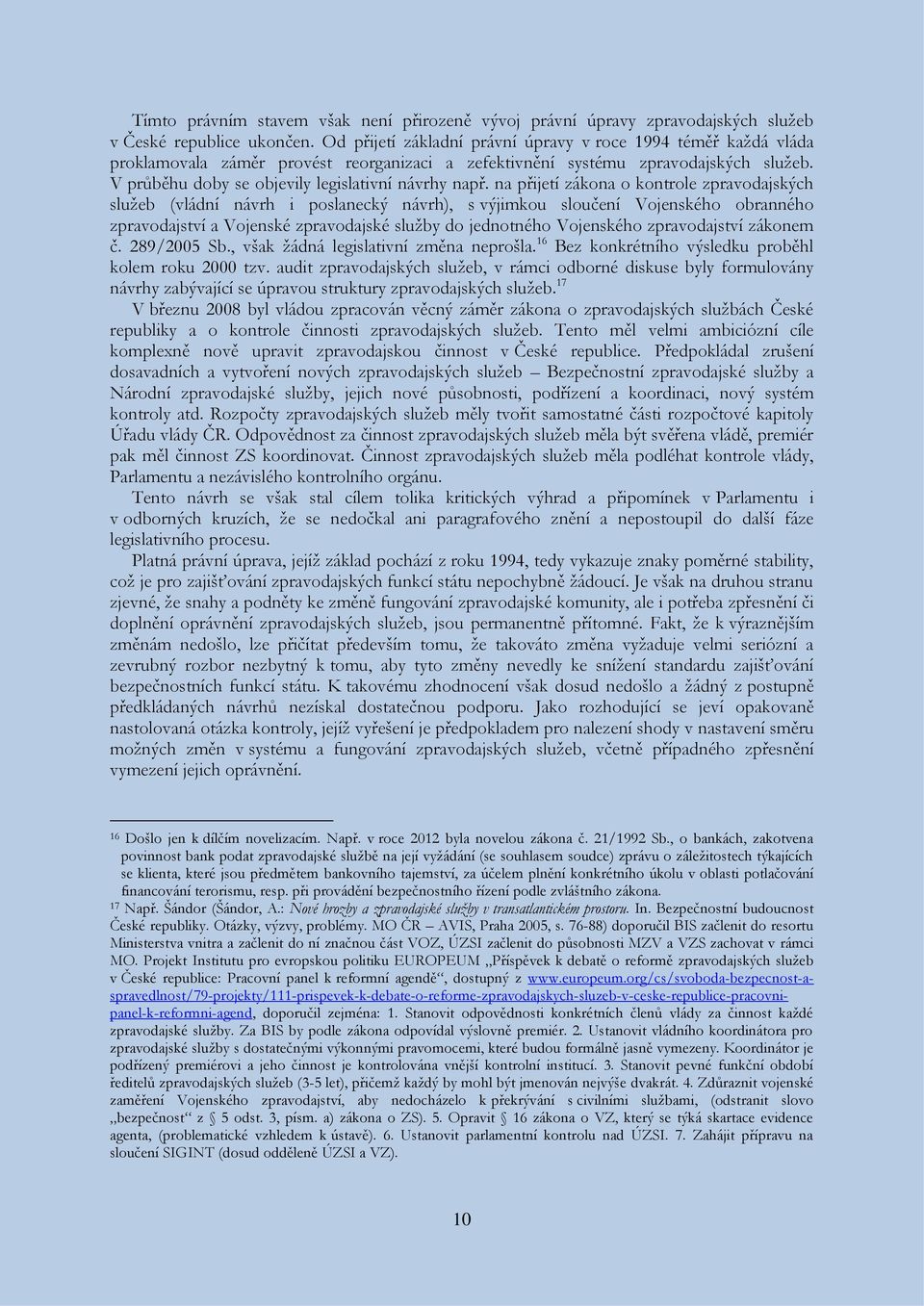 Tímto právním stavem však není přirozeně vývoj právní úpravy zpravodajských služeb v České republice ukončen. Od přijetí základní právní úpravy v roce 1994 téměř každá vláda proklamovala záměr provést reorganizaci a zefektivnění systému zpravodajských služeb. V průběhu doby se objevily legislativní návrhy např. na přijetí zákona o kontrole zpravodajských služeb (vládní návrh i poslanecký návrh), s výjimkou sloučení Vojenského obranného zpravodajství a Vojenské zpravodajské služby do jednotného Vojenského zpravodajství zákonem č. 289/2005 Sb., však žádná legislativní změna neprošla.$^{16}$ Bez konkrétního výsledku proběhl kolem roku 2000 tzv. audit zpravodajských služeb, v rámci odborné diskuse byly formulovány návrhy zabývající se úpravou struktury zpravodajských služeb.$^{17}$

V březnu 2008 byl vládou zpracován věcný záměr zákona o zpravodajských službách České republiky a o kontrole činnosti zpravodajských služeb. Tento měl velmi ambiciózní cíle komplexně nově upravit zpravodajskou činnost v České republice. Předpokládal zrušení dosavadních a vytvoření nových zpravodajských služeb – Bezpečnostní zpravodajské služby a Národní zpravodajské služby, jejich nové působnosti, podřízení a koordinaci, nový systém kontroly atd. Rozpočty zpravodajských služeb měly tvořit samostatné části rozpočtové kapitoly Úřadu vlády ČR. Odpovědnost za činnost zpravodajských služeb měla být svěřena vládě, premiér pak měl činnost ZS koordinovat. Činnost zpravodajských služeb měla podléhat kontrole vlády, Parlamentu a nezávislého kontrolního orgánu.

Tento návrh se však stal cílem tolika kritických výhrad a připomínek v Parlamentu i v odborných kruzích, že se nedočkal ani paragrafového znění a nepostoupil do další fáze legislativního procesu.

Platná právní úprava, jejíž základ pochází z roku 1994, tedy vykazuje znaky poměrné stability, což je pro zajišťování zpravodajských funkcí státu nepochybně žádoucí. Je však na druhou stranu zjevné, že snahy a podněty ke změně fungování zpravodajské komunity, ale i potřeba zpřesnění či doplnění oprávnění zpravodajských služeb, jsou permanentně přítomné. Fakt, že k výraznějším změnám nedošlo, lze přičítat především tomu, že takováto změna vyžaduje velmi seriózní a zevrubný rozbor nezbytný k tomu, aby tyto změny nevedly ke snížení standardu zajišťování bezpečnostních funkcí státu. K takovému zhodnocení však dosud nedošlo a žádný z postupně předkládaných návrhů nezískal dostatečnou podporu. Jako rozhodující se jeví opakovaně nastolovaná otázka kontroly, jejíž vyřešení je předpokladem pro nalezení shody v nastavení směru možných změn v systému a fungování zpravodajských služeb, včetně případného zpřesnění vymezení jejich oprávnění.

$^{16}$ Došlo jen k dílčím novelizacím. Např. v roce 2012 byla novelou zákona č. 21/1992 Sb., o bankách, zakotvena povinnost bank podat zpravodajské službě na její vyžádání (se souhlasem soudce) zprávu o záležitostech týkajících se klienta, které jsou předmětem bankovního tajemství, za účelem plnění konkrétního úkolu v oblasti potlačování financování terorismu, resp. při provádění bezpečnostního řízení podle zvláštního zákona.
$^{17}$ Např. Šándor (Šándor, A.: Nové hrozby a zpravodajské služby v transatlantickém prostoru. In. Bezpečnostní budoucnost České republiky. Otázky, výzvy, problémy. MO ČR – AVIS, Praha 2005, s. 76-88) doporučil BIS začlenit do resortu Ministerstva vnitra a začlenit do ní značnou část VOZ, ÚZSI začlenit do působnosti MZV a VZS zachovat v rámci MO. Projekt Institutu pro evropskou politiku EUROPEUM „Příspěvek k debatě o reformě zpravodajských služeb v České republice: Pracovní panel k reformní agendě“, dostupný z www.europeum.org/cs/svoboda-bezpecnost-a-spravedlnost/79-projekty/111-prispevek-k-debate-o-reforme-zpravodajskych-sluzeb-v-ceske-republice-pracovni-panel-k-reformni-agend, doporučil zejména: 1. Stanovit odpovědnosti konkrétních členů vlády za činnost každé zpravodajské služby. Za BIS by podle zákona odpovídal výslovně premiér. 2. Ustanovit vládního koordinátora pro zpravodajské služby s dostatečnými výkonnými pravomocemi, které budou formálně jasně vymezeny. Koordinátor je podřízený premiérovi a jeho činnost je kontrolována vnější kontrolní institucí. 3. Stanovit pevné funkční období ředitelů zpravodajských služeb (3-5 let), přičemž každý by mohl být jmenován nejvýše dvakrát. 4. Zdůraznit vojenské zaměření Vojenského zpravodajství, aby nedocházelo k překrývání s civilními službami, (odstranit slovo „bezpečnost“ z § 5 odst. 3, písm. a) zákona o ZS). 5. Opravit § 16 zákona o VZ, který se týká skartace evidence agenta, (problematické vzhledem k ústavě). 6. Ustanovit parlamentní kontrolu nad ÚZSI. 7. Zahájit přípravu na sloučení SIGINT (dosud odděleně ÚZSI a VZ).

10